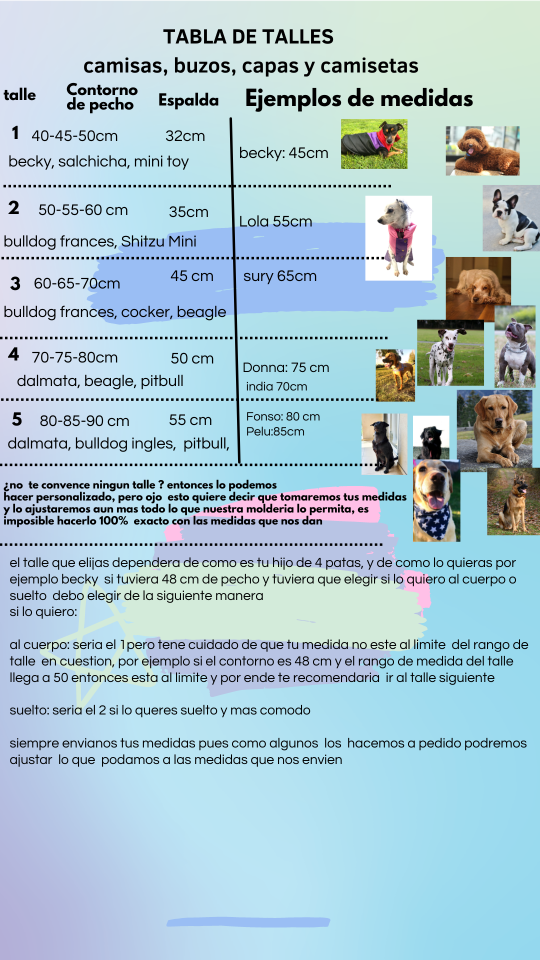 TABLA DE TALLES
camisas, buzos, capas y camisetas

talle
Contorno de pecho
Espalda
Ejemplos de medidas

1 40-45-50cm 32cm
becky, salchicha, mini toy
becky: 45cm

2 50-55-60 cm 35cm
bulldog frances, Shitzu Mini
Lola 55cm

3 60-65-70cm 45 cm
bulldog frances, cocker, beagle
sury 65cm

4 70-75-80cm 50 cm
dalmata, beagle, pitbull
Donna: 75 cm
india 70cm

5 80-85-90 cm 55 cm
dalmata, bulldog ingles, pitbull,
Fonso: 80 cm
Pelu:85cm

¿no te convence ningun talle ? entonces lo podemos hacer personalizado, pero ojo esto quiere decir que tomaremos tus medidas y lo ajustaremos aun mas todo lo que nuestra molderia lo permita, es imposible hacerlo 100% exacto con las medidas que nos dan

el talle que elijas dependera de como es tu hijo de 4 patas, y de como lo quieras por ejemplo becky si tuviera 48 cm de pecho y tuviera que elegir si lo quiero al cuerpo o suelto debo elegir de la siguiente manera
si lo quiero:

al cuerpo: seria el 1 pero tene cuidado de que tu medida no este al limite del rango de talle en cuestion, por ejemplo si el contorno es 48 cm y el rango de medida del talle llega a 50 entonces esta al limite y por ende te recomendaria ir al talle siguiente

suelto: seria el 2 si lo queres suelto y mas comodo

siempre envianos tus medidas pues como algunos los hacemos a pedido podremos ajustar lo que podamos a las medidas que nos envien